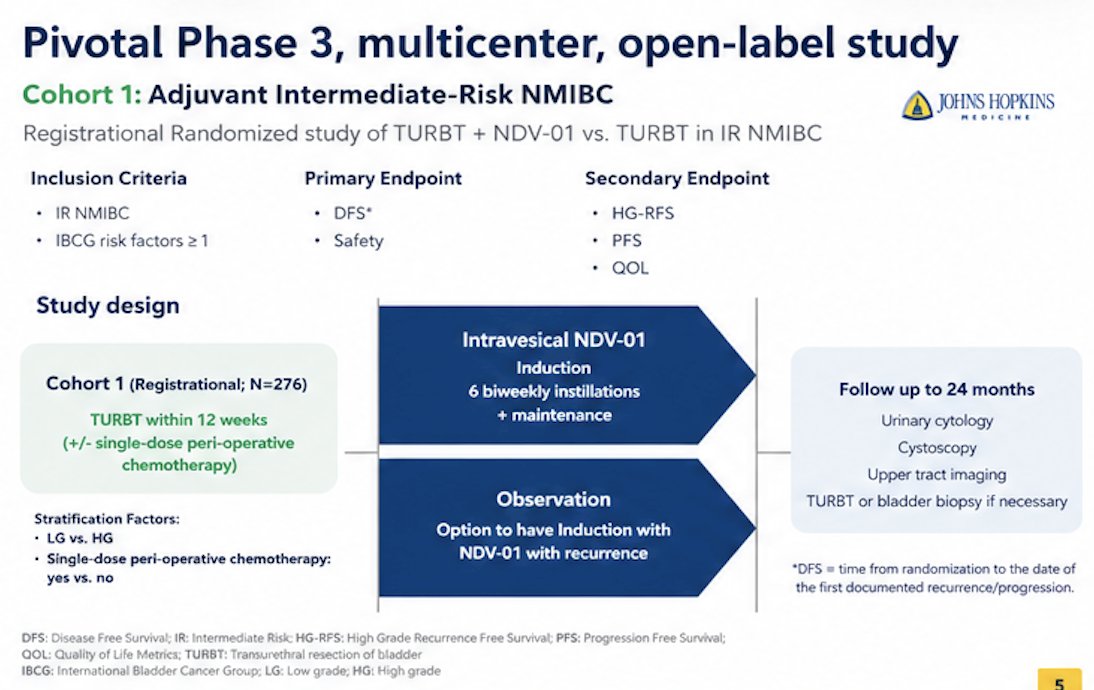 Pivotal Phase 3, multicenter, open-label study

Cohort 1: Adjuvant Intermediate-Risk NMIBC

JOHNS HOPKINS MEDICINE

Registrational Randomized study of TURBT + NDV-01 vs. TURBT in IR NMIBC

Inclusion Criteria
• IR NMIBC
• IBCG risk factors ≥ 1

Primary Endpoint
• DFS*
• Safety

Secondary Endpoint
• HG-RFS
• PFS
• QOL

Study design

Cohort 1 (Registrational; N=276)
TURBT within 12 weeks (+/- single-dose peri-operative chemotherapy)

Stratification Factors:
• LG vs. HG
• Single-dose peri-operative chemotherapy: yes vs. no

Intravesical NDV-01
Induction
6 biweekly instillations
+ maintenance

Observation
Option to have Induction with NDV-01 with recurrence

Follow up to 24 months
Urinary cytology
Cystoscopy
Upper tract imaging
TURBT or bladder biopsy if necessary

*DFS = time from randomization to the date of the first documented recurrence/progression.

DFS: Disease Free Survival; IR: Intermediate Risk; HG-RFS: High Grade Recurrence Free Survival; PFS: Progression Free Survival; QOL: Quality of Life Metrics; TURBT: Transurethral resection of bladder
IBCG: International Bladder Cancer Group; LG: Low grade; HG: High grade

5